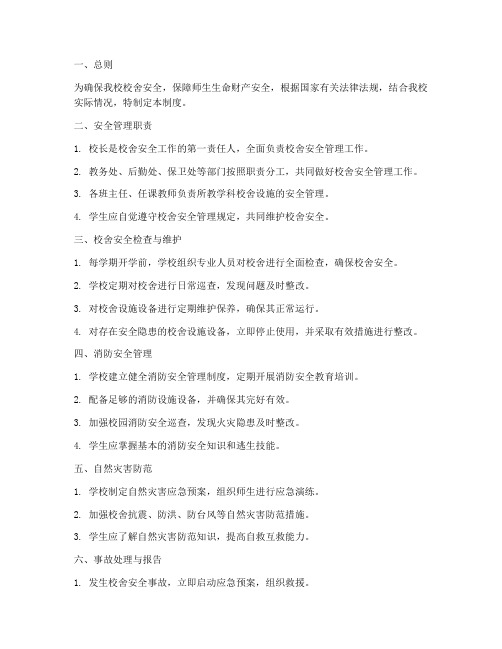 一、总则

为确保我校校舍安全，保障师生生命财产安全，根据国家有关法律法规，结合我校实际情况，特制定本制度。

二、安全管理职责

1. 校长是校舍安全工作的第一责任人，全面负责校舍安全管理工作。

2. 教务处、后勤处、保卫处等部门按照职责分工，共同做好校舍安全管理工作。

3. 各班主任、任课教师负责所教学科校舍设施的安全管理。

4. 学生应自觉遵守校舍安全管理规定，共同维护校舍安全。

三、校舍安全检查与维护

1. 每学期开学前，学校组织专业人员对校舍进行全面检查，确保校舍安全。

2. 学校定期对校舍进行日常巡查，发现问题及时整改。

3. 对校舍设施设备进行定期维护保养，确保其正常运行。

4. 对存在安全隐患的校舍设施设备，立即停止使用，并采取有效措施进行整改。

四、消防安全管理

1. 学校建立健全消防安全管理制度，定期开展消防安全教育培训。

2. 配备足够的消防设施设备，并确保其完好有效。

3. 加强校园消防安全巡查，发现火灾隐患及时整改。

4. 学生应掌握基本的消防安全知识和逃生技能。

五、自然灾害防范

1. 学校制定自然灾害应急预案，组织师生进行应急演练。

2. 加强校舍抗震、防洪、防台风等自然灾害防范措施。

3. 学生应了解自然灾害防范知识，提高自救互救能力。

六、事故处理与报告

1. 发生校舍安全事故，立即启动应急预案，组织救援。